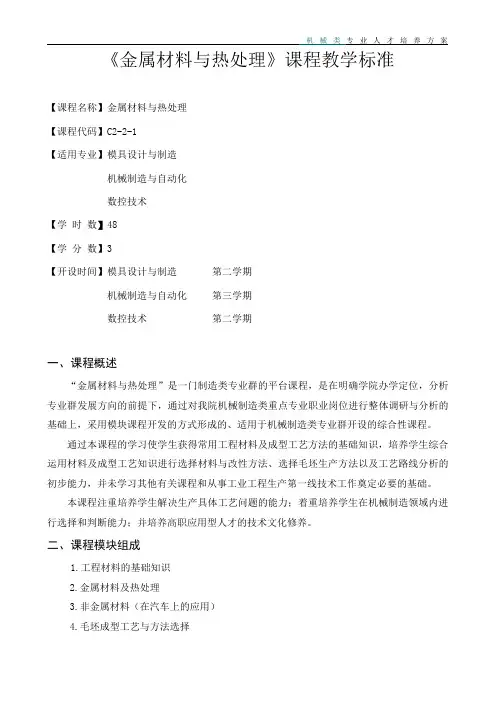 机械类专业人才培养方案

《金属材料与热处理》课程教学标准

【课程名称】金属材料与热处理

【课程代码】C2-2-1

【适用专业】模具设计与制造

机械制造与自动化

数控技术

【学 时 数】48

【学 分 数】3

【开设时间】模具设计与制造　　第二学期

机械制造与自动化　　第三学期

数控技术　　第二学期

一、课程概述

“金属材料与热处理”是一门制造类专业群的平台课程，是在明确学院办学定位，分析专业群发展方向的前提下，通过对我院机械制造类重点专业职业岗位进行整体调研与分析的基础上，采用模块课程开发的方式形成的、适用于机械制造类专业群开设的综合性课程。

通过本课程的学习使学生获得常用工程材料及成型工艺方法的基础知识，培养学生综合运用材料及成型工艺知识进行选择材料与改性方法、选择毛坯生产方法以及工艺路线分析的初步能力，并未学习其他有关课程和从事工业工程生产第一线技术工作奠定必要的基础。

本课程注重培养学生解决生产具体工艺问题的能力；着重培养学生在机械制造领域内进行选择和判断能力；并培养高职应用型人才的技术文化修养。

二、课程模块组成

1.工程材料的基础知识

2.金属材料及热处理

3.非金属材料（在汽车上的应用）

4.毛坯成型工艺与方法选择